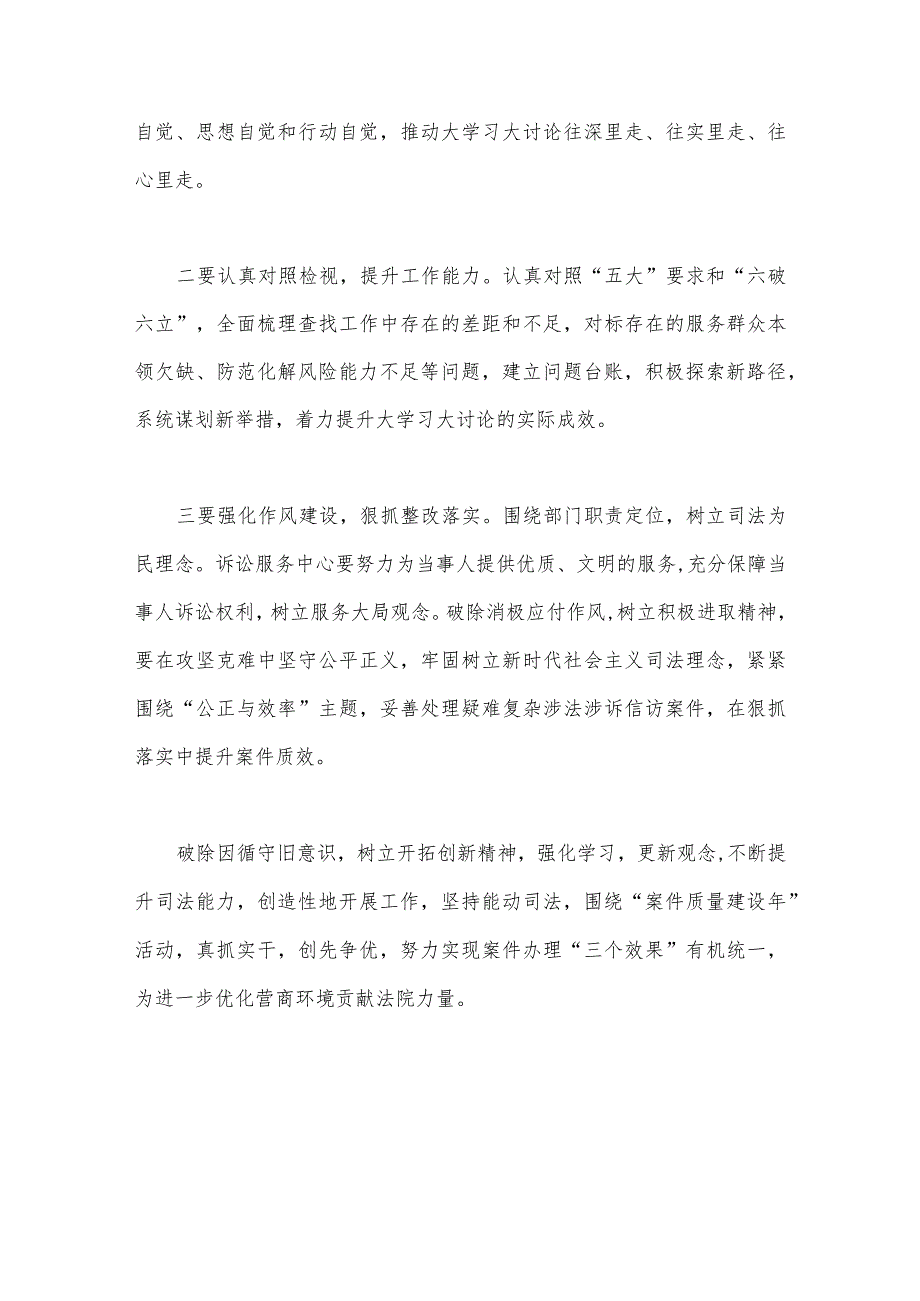 自觉、思想自觉和行动自觉，推动大学习大讨论往深里走、往实里走、往心里走。

二要认真对照检视，提升工作能力。认真对照“五大”要求和“六破六立”，全面梳理查找工作中存在的差距和不足，对标存在的服务群众本领欠缺、防范化解风险能力不足等问题，建立问题台账，积极探索新路径，系统谋划新举措，着力提升大学习大讨论的实际成效。

三要强化作风建设，狠抓整改落实。围绕部门职责定位，树立司法为民理念。诉讼服务中心要努力为当事人提供优质、文明的服务,充分保障当事人诉讼权利，树立服务大局观念。破除消极应付作风,树立积极进取精神，要在攻坚克难中坚守公平正义，牢固树立新时代社会主义司法理念，紧紧围绕“公正与效率”主题，妥善处理疑难复杂涉法涉诉信访案件，在狠抓落实中提升案件质效。

破除因循守旧意识，树立开拓创新精神，强化学习，更新观念,不断提升司法能力，创造性地开展工作，坚持能动司法，围绕“案件质量建设年”活动，真抓实干，创先争优，努力实现案件办理“三个效果”有机统一，为进一步优化营商环境贡献法院力量。